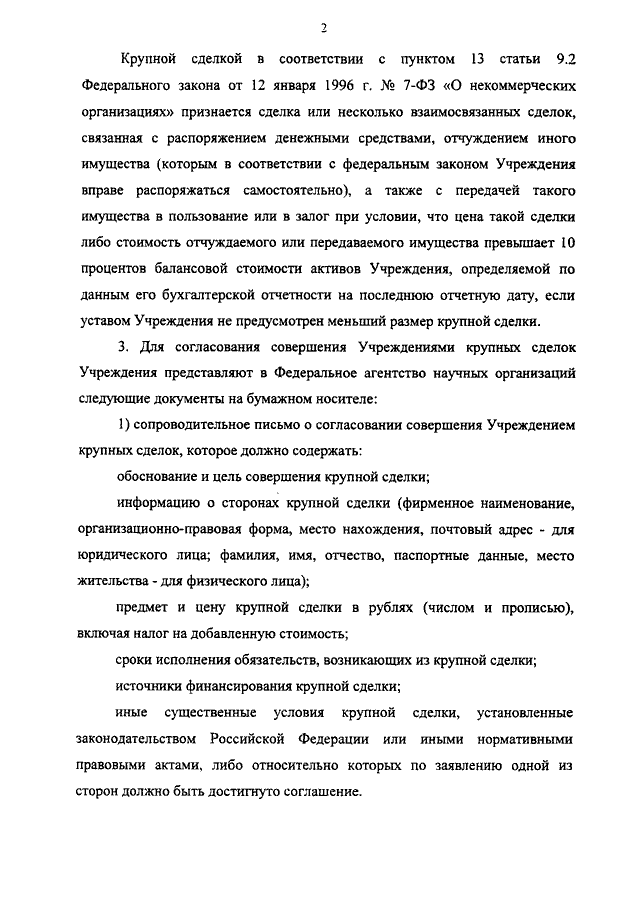 2

Крупной сделкой в соответствии с пунктом 13 статьи 9.2 Федерального закона от 12 января 1996 г. № 7-ФЗ «О некоммерческих организациях» признается сделка или несколько взаимосвязанных сделок, связанная с распоряжением денежными средствами, отчуждением иного имущества (которым в соответствии с федеральным законом Учреждения вправе распоряжаться самостоятельно), а также с передачей такого имущества в пользование или в залог при условии, что цена такой сделки либо стоимость отчуждаемого или передаваемого имущества превышает 10 процентов балансовой стоимости активов Учреждения, определяемой по данным его бухгалтерской отчетности на последнюю отчетную дату, если уставом Учреждения не предусмотрен меньший размер крупной сделки.

3. Для согласования совершения Учреждениями крупных сделок Учреждения представляют в Федеральное агентство научных организаций следующие документы на бумажном носителе:

1) сопроводительное письмо о согласовании совершения Учреждением крупных сделок, которое должно содержать:

обоснование и цель совершения крупной сделки;

информацию о сторонах крупной сделки (фирменное наименование, организационно-правовая форма, место нахождения, почтовый адрес - для юридического лица; фамилия, имя, отчество, паспортные данные, место жительства - для физического лица);

предмет и цену крупной сделки в рублях (числом и прописью), включая налог на добавленную стоимость;

сроки исполнения обязательств, возникающих из крупной сделки;

источники финансирования крупной сделки;

иные существенные условия крупной сделки, установленные законодательством Российской Федерации или иными нормативными правовыми актами, либо относительно которых по заявлению одной из сторон должно быть достигнуто соглашение.